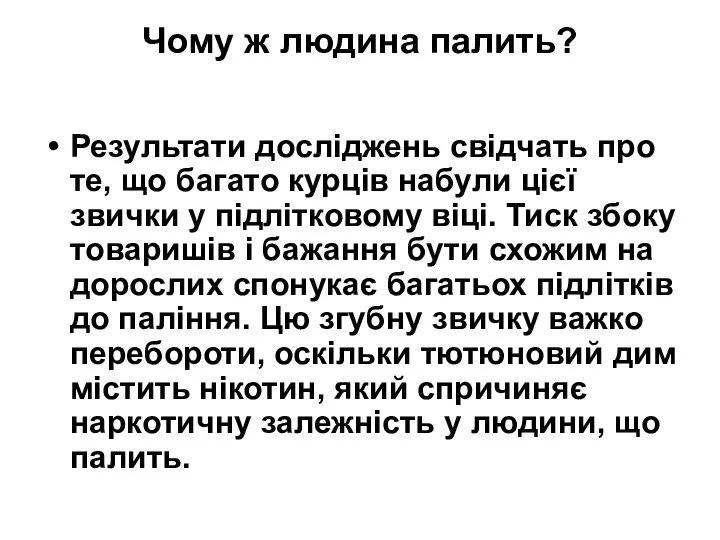 Чому ж людина палить?

• Результати досліджень свідчать про те, що багато курців набули цієї звички у підлітковому віці. Тиск збоку товаришів і бажання бути схожим на дорослих спонукає багатьох підлітків до паління. Цю згубну звичку важко перебороти, оскільки тютюновий дим містить нікотин, який спричиняє наркотичну залежність у людини, що палить.